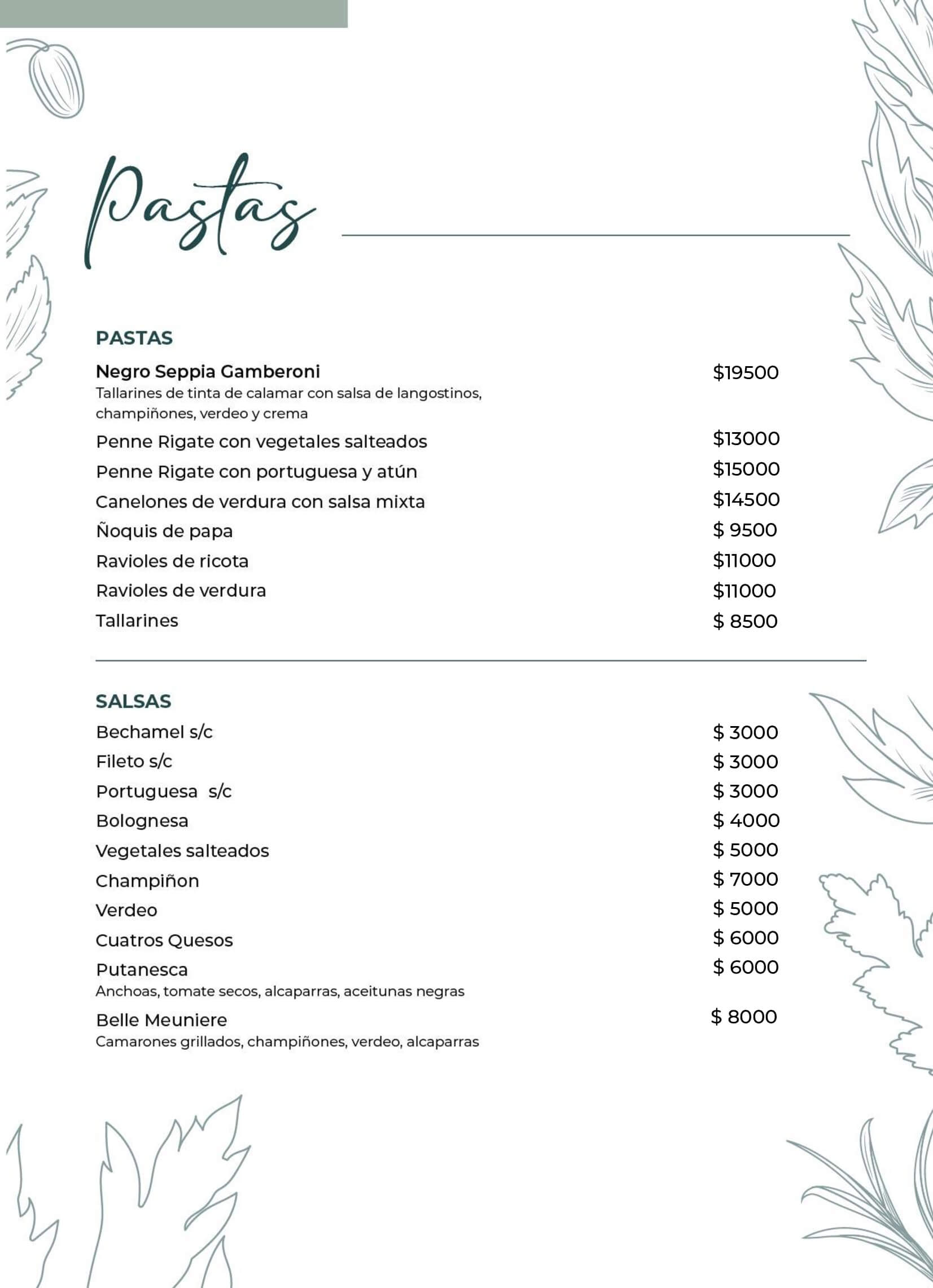 Pastas

PASTAS

Negro Seppia Gamberoni $19500
Tallarines de tinta de calamar con salsa de langostinos, champiñones, verdeo y crema

Penne Rigate con vegetales salteados $13000

Penne Rigate con portuguesa y atún $15000

Canelones de verdura con salsa mixta $14500

Ñoquis de papa $ 9500

Ravioles de ricota $11000

Ravioles de verdura $11000

Tallarines $ 8500

SALSAS

Bechamel s/c $ 3000

Fileto s/c $ 3000

Portuguesa s/c $ 3000

Bolognesa $ 4000

Vegetales salteados $ 5000

Champiñon $ 7000

Verdeo $ 5000

Cuatros Quesos $ 6000

Putanesca $ 6000
Anchoas, tomate secos, alcaparras, aceitunas negras

Belle Meuniere $ 8000
Camarones grillados, champiñones, verdeo, alcaparras